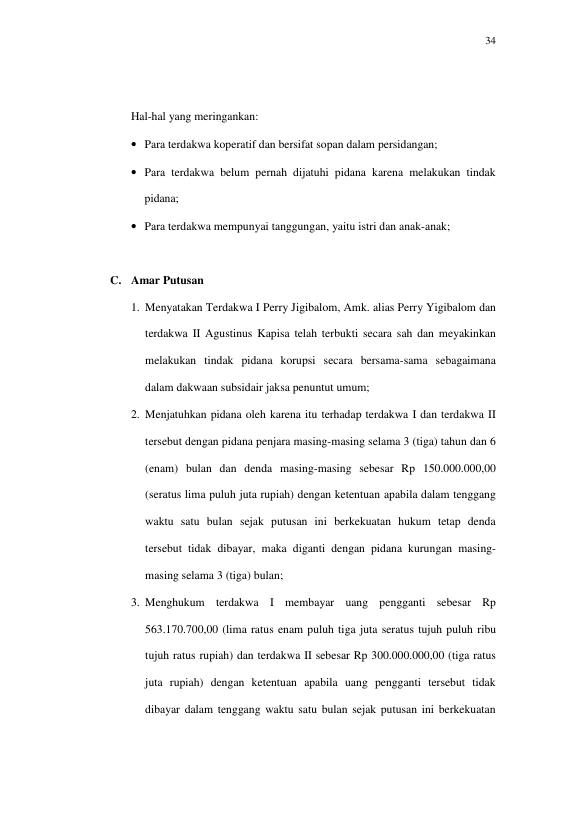 34

Hal-hal yang meringankan:

• Para terdakwa koperatif dan bersifat sopan dalam persidangan;

• Para terdakwa belum pernah dijatuhi pidana karena melakukan tindak pidana;

• Para terdakwa mempunyai tanggungan, yaitu istri dan anak-anak;

C. Amar Putusan

1. Menyatakan Terdakwa I Perry Jigibalom, Amk. alias Perry Yigibalom dan terdakwa II Agustinus Kapisa telah terbukti secara sah dan meyakinkan melakukan tindak pidana korupsi secara bersama-sama sebagaimana dalam dakwaan subsidair jaksa penuntut umum;

2. Menjatuhkan pidana oleh karena itu terhadap terdakwa I dan terdakwa II tersebut dengan pidana penjara masing-masing selama 3 (tiga) tahun dan 6 (enam) bulan dan denda masing-masing sebesar Rp 150.000.000,00 (seratus lima puluh juta rupiah) dengan ketentuan apabila dalam tenggang waktu satu bulan sejak putusan ini berkekuatan hukum tetap denda tersebut tidak dibayar, maka diganti dengan pidana kurungan masing-masing selama 3 (tiga) bulan;

3. Menghukum terdakwa I membayar uang pengganti sebesar Rp 563.170.700,00 (lima ratus enam puluh tiga juta seratus tujuh puluh ribu tujuh ratus rupiah) dan terdakwa II sebesar Rp 300.000.000,00 (tiga ratus juta rupiah) dengan ketentuan apabila uang pengganti tersebut tidak dibayar dalam tenggang waktu satu bulan sejak putusan ini berkekuatan